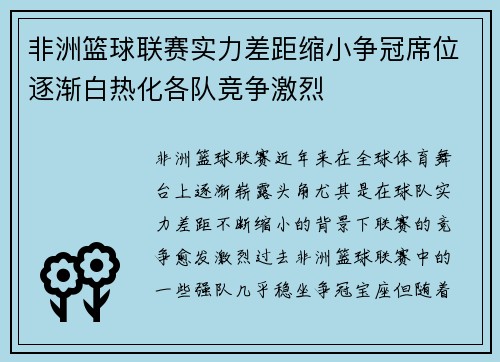 非洲篮球联赛实力差距缩小争冠席位逐渐白热化各队竞争激烈

非洲篮球联赛近年来在全球体育舞台上逐渐崭露头角尤其是在球队实力差距不断缩小的背景下联赛的竞争愈发激烈过去非洲篮球联赛中的一些强队几乎稳坐争冠宝座但随着